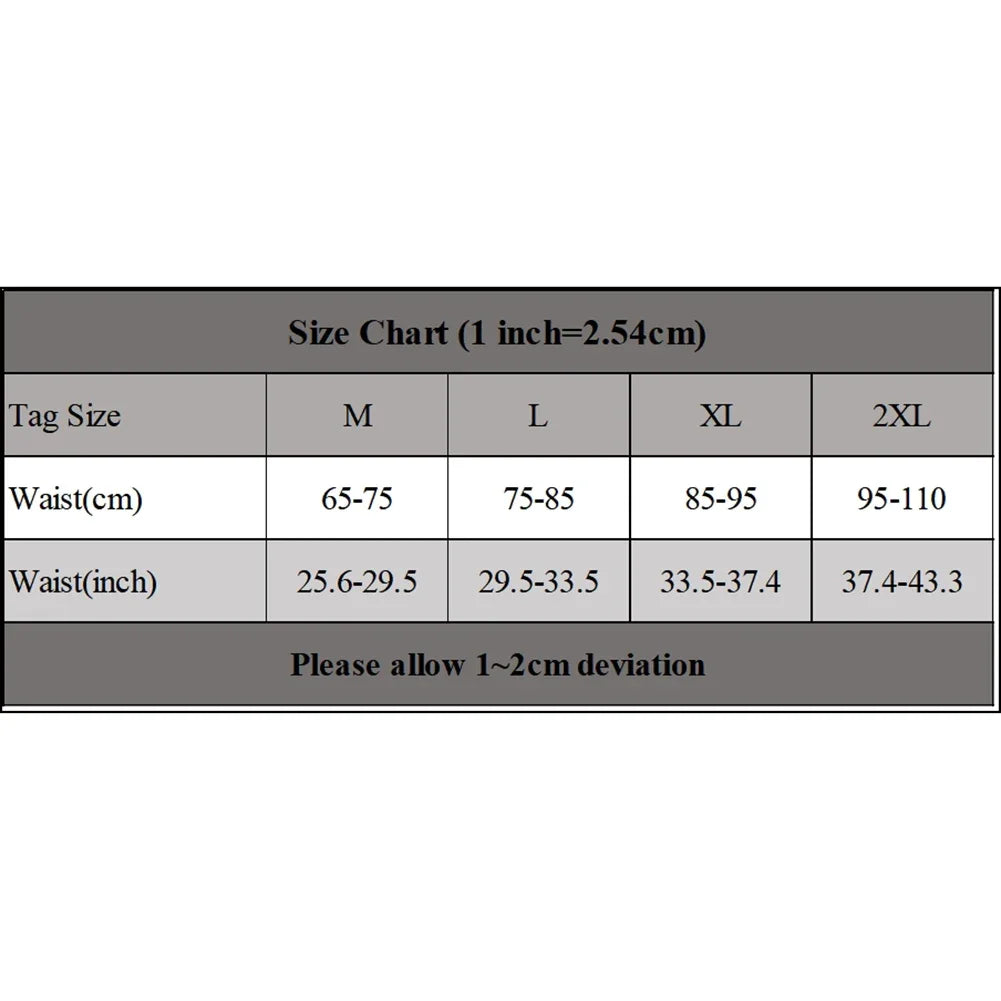 Size Chart (1 inch=2.54cm)

| Tag Size | M | L | XL | 2XL |
|---|---|---|---|---|
| Waist(cm) | 65-75 | 75-85 | 85-95 | 95-110 |
| Waist(inch) | 25.6-29.5 | 29.5-33.5 | 33.5-37.4 | 37.4-43.3 |

Please allow 1~2cm deviation